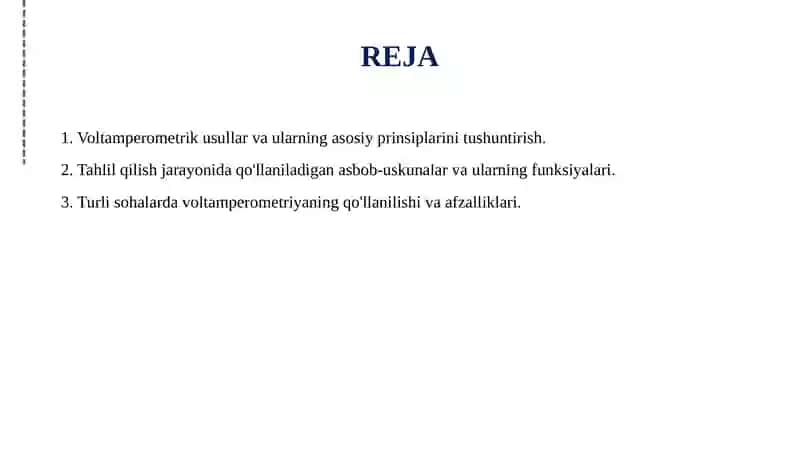 REJA

1. Voltamperometrik usullar va ularning asosiy prinsiplarini tushuntirish.

2. Tahlil qilish jarayonida qo'llaniladigan asbob-uskunalar va ularning funksiyalari.

3. Turli sohalarda voltamperometriyaning qo'llanilishi va afzalliklari.